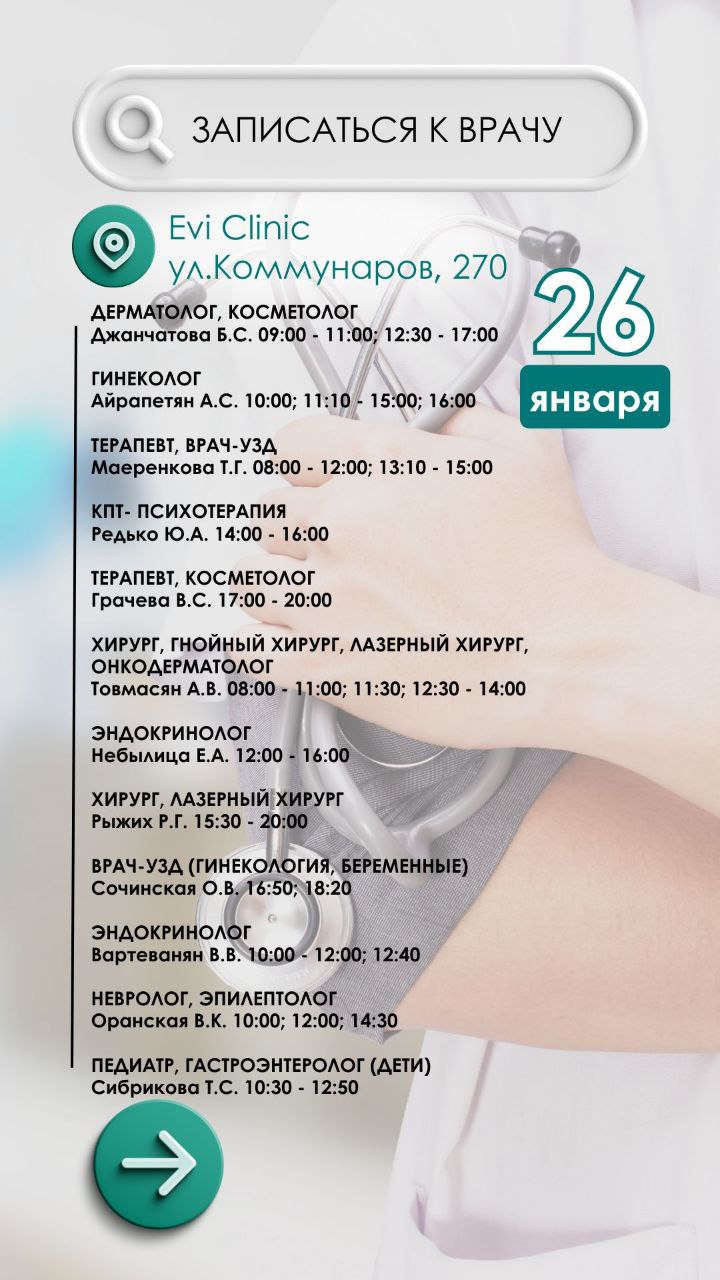 ЗАПИСАТЬСЯ К ВРАЧУ

Evi Clinic
ул.Коммунаров, 270

26
января

ДЕРМАТОЛОГ, КОСМЕТОЛОГ
Джанчатова Б.С. 09:00 - 11:00; 12:30 - 17:00

ГИНЕКОЛОГ
Айрапетян А.С. 10:00; 11:10 - 15:00; 16:00

ТЕРАПЕВТ, ВРАЧ-УЗД
Маеренкова Т.Г. 08:00 - 12:00; 13:10 - 15:00

КПТ- ПСИХОТЕРАПИЯ
Редько Ю.А. 14:00 - 16:00

ТЕРАПЕВТ, КОСМЕТОЛОГ
Грачева В.С. 17:00 - 20:00

ХИРУРГ, ГНОЙНЫЙ ХИРУРГ, ЛАЗЕРНЫЙ ХИРУРГ, ОНКОДЕРМАТОЛОГ
Товмасян А.В. 08:00 - 11:00; 11:30; 12:30 - 14:00

ЭНДОКРИНОЛОГ
Небылица Е.А. 12:00 - 16:00

ХИРУРГ, ЛАЗЕРНЫЙ ХИРУРГ
Рыжих Р.Г. 15:30 - 20:00

ВРАЧ-УЗД (ГИНЕКОЛОГИЯ, БЕРЕМЕННЫЕ)
Сочинская О.В. 16:50; 18:20

ЭНДОКРИНОЛОГ
Вартеванян В.В. 10:00 - 12:00; 12:40

НЕВРОЛОГ, ЭПИЛЕПТОЛОГ
Оранская В.К. 10:00; 12:00; 14:30

ПЕДИАТР, ГАСТРОЭНТЕРОЛОГ (ДЕТИ)
Сибрикова Т.С. 10:30 - 12:50